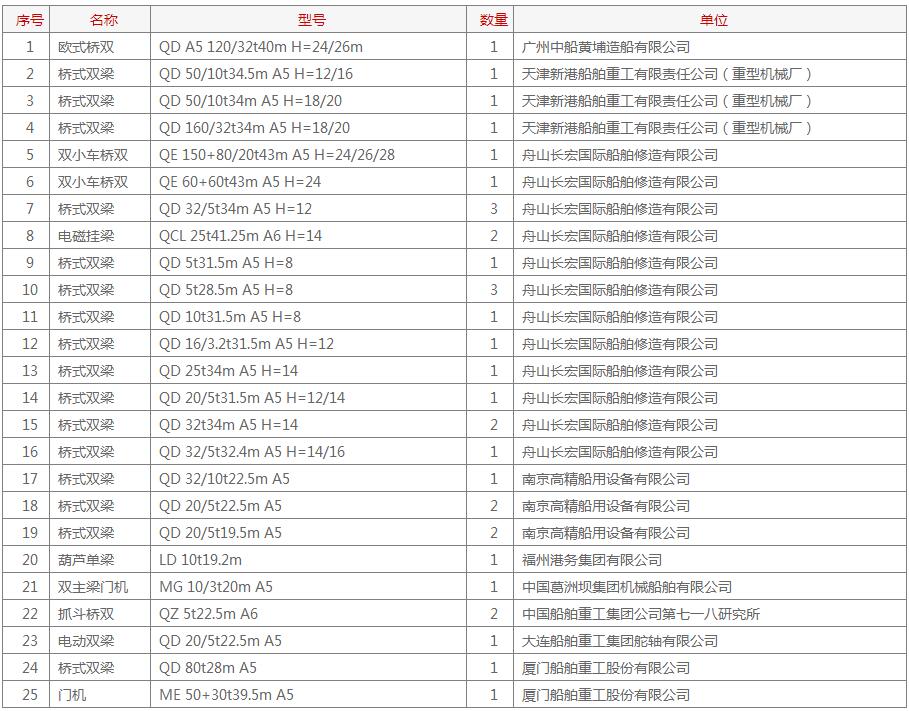 | 序号 | 名称 | 型号 | 数量 | 单位 |
|---|---|---|---|---|
| 1 | 欧式桥双 | QD A5 120/32t40m H=24/26m | 1 | 广州中船黄埔造船有限公司 |
| 2 | 桥式双梁 | QD 50/10t34.5m A5 H=12/16 | 1 | 天津新港船舶重工有限责任公司（重型机械厂） |
| 3 | 桥式双梁 | QD 50/10t34m A5 H=18/20 | 1 | 天津新港船舶重工有限责任公司（重型机械厂） |
| 4 | 桥式双梁 | QD 160/32t34m A5 H=18/20 | 1 | 天津新港船舶重工有限责任公司（重型机械厂） |
| 5 | 双小车桥双 | QE 150+80/20t43m A5 H=24/26/28 | 1 | 舟山长宏国际船舶修造有限公司 |
| 6 | 双小车桥双 | QE 60+60t43m A5 H=24 | 1 | 舟山长宏国际船舶修造有限公司 |
| 7 | 桥式双梁 | QD 32/5t34m A5 H=12 | 3 | 舟山长宏国际船舶修造有限公司 |
| 8 | 电磁挂梁 | QCL 25t41.25m A6 H=14 | 2 | 舟山长宏国际船舶修造有限公司 |
| 9 | 桥式双梁 | QD 5t31.5m A5 H=8 | 1 | 舟山长宏国际船舶修造有限公司 |
| 10 | 桥式双梁 | QD 5t28.5m A5 H=8 | 3 | 舟山长宏国际船舶修造有限公司 |
| 11 | 桥式双梁 | QD 10t31.5m A5 H=8 | 1 | 舟山长宏国际船舶修造有限公司 |
| 12 | 桥式双梁 | QD 16/3.2t31.5m A5 H=12 | 1 | 舟山长宏国际船舶修造有限公司 |
| 13 | 桥式双梁 | QD 25t34m A5 H=14 | 1 | 舟山长宏国际船舶修造有限公司 |
| 14 | 桥式双梁 | QD 20/5t31.5m A5 H=12/14 | 1 | 舟山长宏国际船舶修造有限公司 |
| 15 | 桥式双梁 | QD 32t34m A5 H=14 | 2 | 舟山长宏国际船舶修造有限公司 |
| 16 | 桥式双梁 | QD 32/5t32.4m A5 H=14/16 | 1 | 舟山长宏国际船舶修造有限公司 |
| 17 | 桥式双梁 | QD 32/10t22.5m A5 | 1 | 南京高精船用设备有限公司 |
| 18 | 桥式双梁 | QD 20/5t22.5m A5 | 2 | 南京高精船用设备有限公司 |
| 19 | 桥式双梁 | QD 20/5t19.5m A5 | 2 | 南京高精船用设备有限公司 |
| 20 | 葫芦单梁 | LD 10t19.2m | 1 | 福州港务集团有限公司 |
| 21 | 双主梁门机 | MG 10/3t20m A5 | 1 | 中国葛洲坝集团机械船舶有限公司 |
| 22 | 抓斗桥双 | QZ 5t22.5m A6 | 2 | 中国船舶重工集团公司第七一八研究所 |
| 23 | 电动双梁 | QD 20/5t22.5m A5 | 1 | 大连船舶重工集团舵轴有限公司 |
| 24 | 桥式双梁 | QD 80t28m A5 | 1 | 厦门船舶重工股份有限公司 |
| 25 | 门机 | ME 50+30t39.5m A5 | 1 | 厦门船舶重工股份有限公司 |